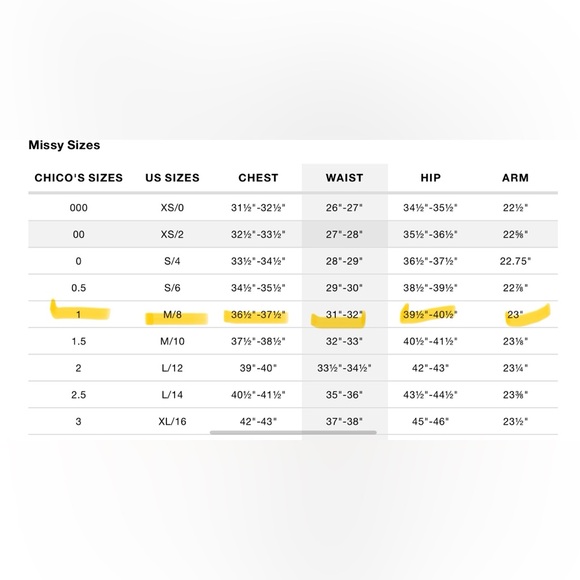 Missy Sizes

| CHICO'S SIZES | US SIZES | CHEST | WAIST | HIP | ARM |
|---|---|---|---|---|---|
| 000 | XS/0 | 31½"-32½" | 26"-27" | 34½"-35½" | 22½" |
| 00 | XS/2 | 32½"-33½" | 27"-28" | 35½"-36½" | 22⅝" |
| 0 | S/4 | 33½"-34½" | 28"-29" | 36½"-37½" | 22.75" |
| 0.5 | S/6 | 34½"-35½" | 29"-30" | 38½"-39½" | 22⅞" |
| 1 | M/8 | 36½"-37½" | 31"-32" | 39½"-40½" | 23" |
| 1.5 | M/10 | 37½"-38½" | 32"-33" | 40½"-41½" | 23⅛" |
| 2 | L/12 | 39"-40" | 33½"-34½" | 42"-43" | 23¼" |
| 2.5 | L/14 | 40½"-41½" | 35"-36" | 43½"-44½" | 23⅜" |
| 3 | XL/16 | 42"-43" | 37"-38" | 45"-46" | 23½" |